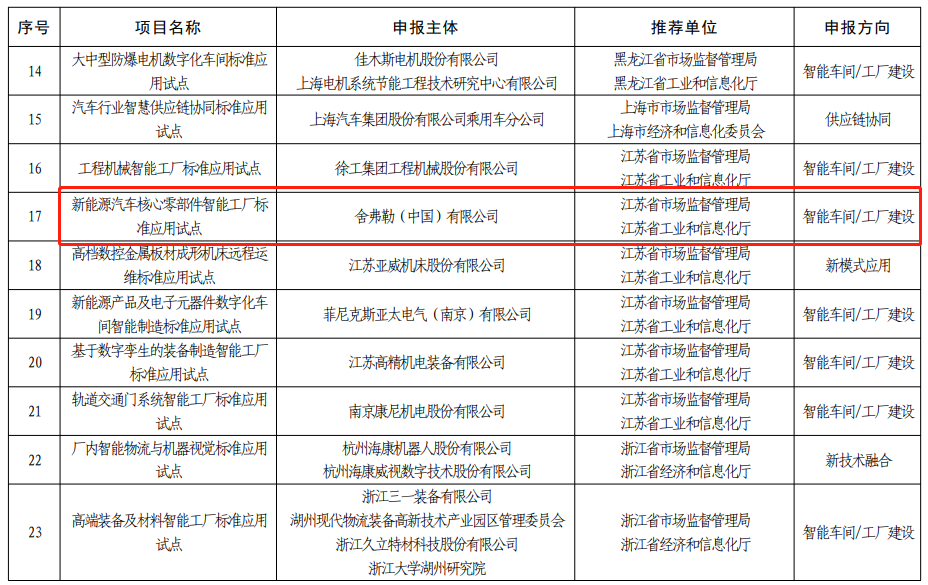 | 序号 | 项目名称 | 申报主体 | 推荐单位 | 申报方向 |
|---|---|---|---|---|
| 14 | 大中型防爆电机数字化车间标准应用试点 | 佳木斯电机股份有限公司 上海电机系统节能工程技术研究中心有限公司 | 黑龙江省市场监督管理局 黑龙江省工业和信息化厅 | 智能车间/工厂建设 |
| 15 | 汽车行业智慧供应链协同标准应用试点 | 上海汽车集团股份有限公司乘用车分公司 | 上海市市场监督管理局 上海市经济和信息化委员会 | 供应链协同 |
| 16 | 工程机械智能工厂标准应用试点 | 徐工集团工程机械股份有限公司 | 江苏省市场监督管理局 江苏省工业和信息化厅 | 智能车间/工厂建设 |
| 17 | 新能源汽车核心零部件智能工厂标准应用试点 | 舍弗勒（中国）有限公司 | 江苏省市场监督管理局 江苏省工业和信息化厅 | 智能车间/工厂建设 |
| 18 | 高档数控金属板材成形机床远程运维标准应用试点 | 江苏亚威机床股份有限公司 | 江苏省市场监督管理局 江苏省工业和信息化厅 | 新模式应用 |
| 19 | 新能源产品及电子元器件数字化车间智能制造标准应用试点 | 菲尼克斯亚太电气（南京）有限公司 | 江苏省市场监督管理局 江苏省工业和信息化厅 | 智能车间/工厂建设 |
| 20 | 基于数字孪生的装备制造智能工厂标准应用试点 | 江苏高精机电装备有限公司 | 江苏省市场监督管理局 江苏省工业和信息化厅 | 智能车间/工厂建设 |
| 21 | 轨道交通门系统智能工厂标准应用试点 | 南京康尼机电股份有限公司 | 江苏省市场监督管理局 江苏省工业和信息化厅 | 智能车间/工厂建设 |
| 22 | 厂内智能物流与机器视觉标准应用试点 | 杭州海康机器人股份有限公司 杭州海康威视数字技术股份有限公司 | 浙江省市场监督管理局 浙江省经济和信息化厅 | 新技术融合 |
| 23 | 高端装备及材料智能工厂标准应用试点 | 浙江三一装备有限公司 湖州现代物流装备高新技术产业园区管理委员会 浙江久立特材科技股份有限公司 浙江大学湖州研究院 | 浙江省市场监督管理局 浙江省经济和信息化厅 | 智能车间/工厂建设 |